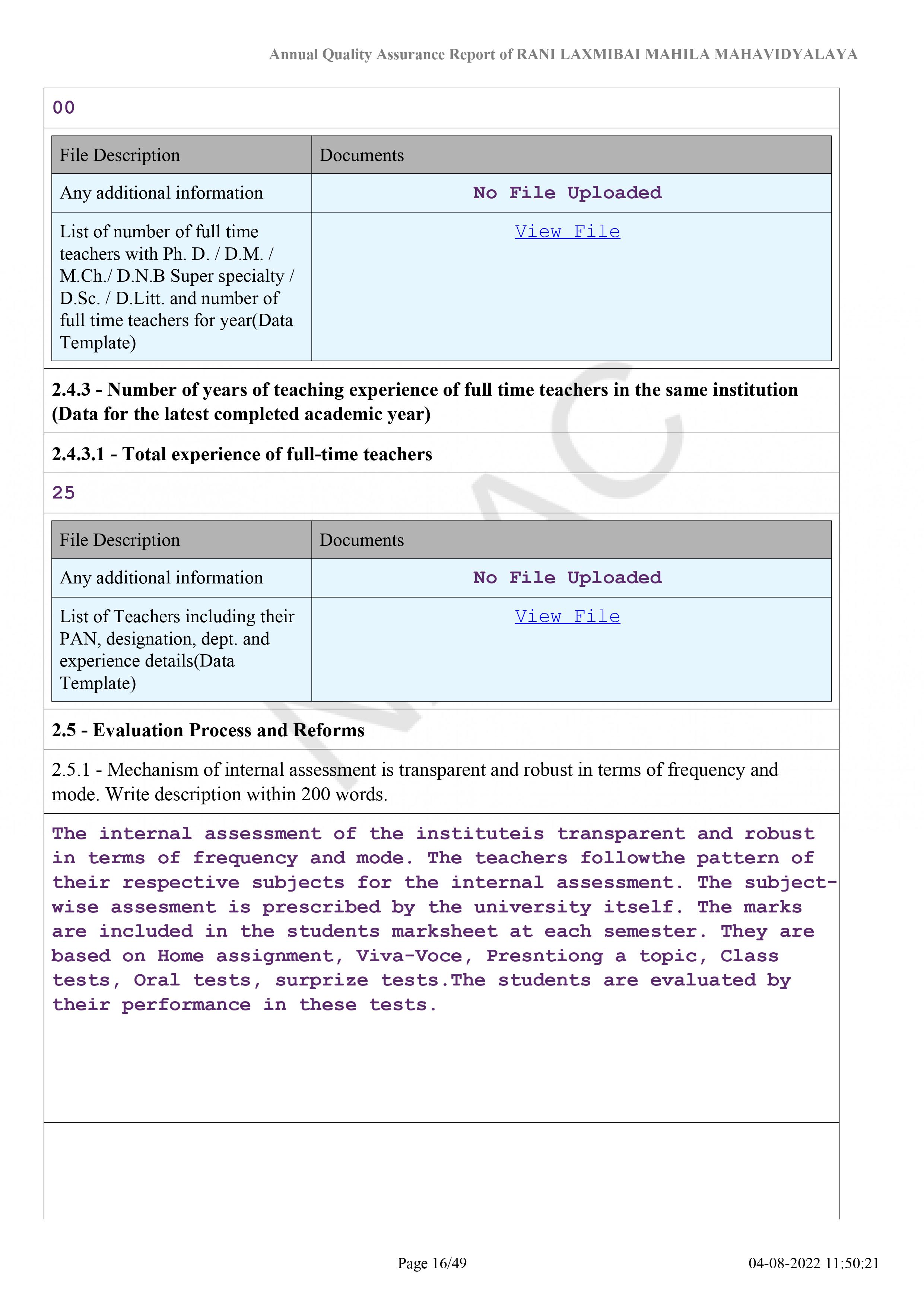 Annual Quality Assurance Report of RANI LAXMIBAI MAHILA MAHAVIDYALAYA

00

| File Description | Documents |
|---|---|
| Any additional information | No File Uploaded |
| List of number of full time teachers with Ph. D. / D.M. / M.Ch./ D.N.B Super specialty / D.Sc. / D.Litt. and number of full time teachers for year(Data Template) | View File |

2.4.3 - Number of years of teaching experience of full time teachers in the same institution (Data for the latest completed academic year)

2.4.3.1 - Total experience of full-time teachers

25

| File Description | Documents |
|---|---|
| Any additional information | No File Uploaded |
| List of Teachers including their PAN, designation, dept. and experience details(Data Template) | View File |

2.5 - Evaluation Process and Reforms

2.5.1 - Mechanism of internal assessment is transparent and robust in terms of frequency and mode. Write description within 200 words.

The internal assessment of the instituteis transparent and robust in terms of frequency and mode. The teachers followthe pattern of their respective subjects for the internal assessment. The subject-wise assesment is prescribed by the university itself. The marks are included in the students marksheet at each semester. They are based on Home assignment, Viva-Voce, Presntiong a topic, Class tests, Oral tests, surprize tests.The students are evaluated by their performance in these tests.

Page 16/49

04-08-2022 11:50:21